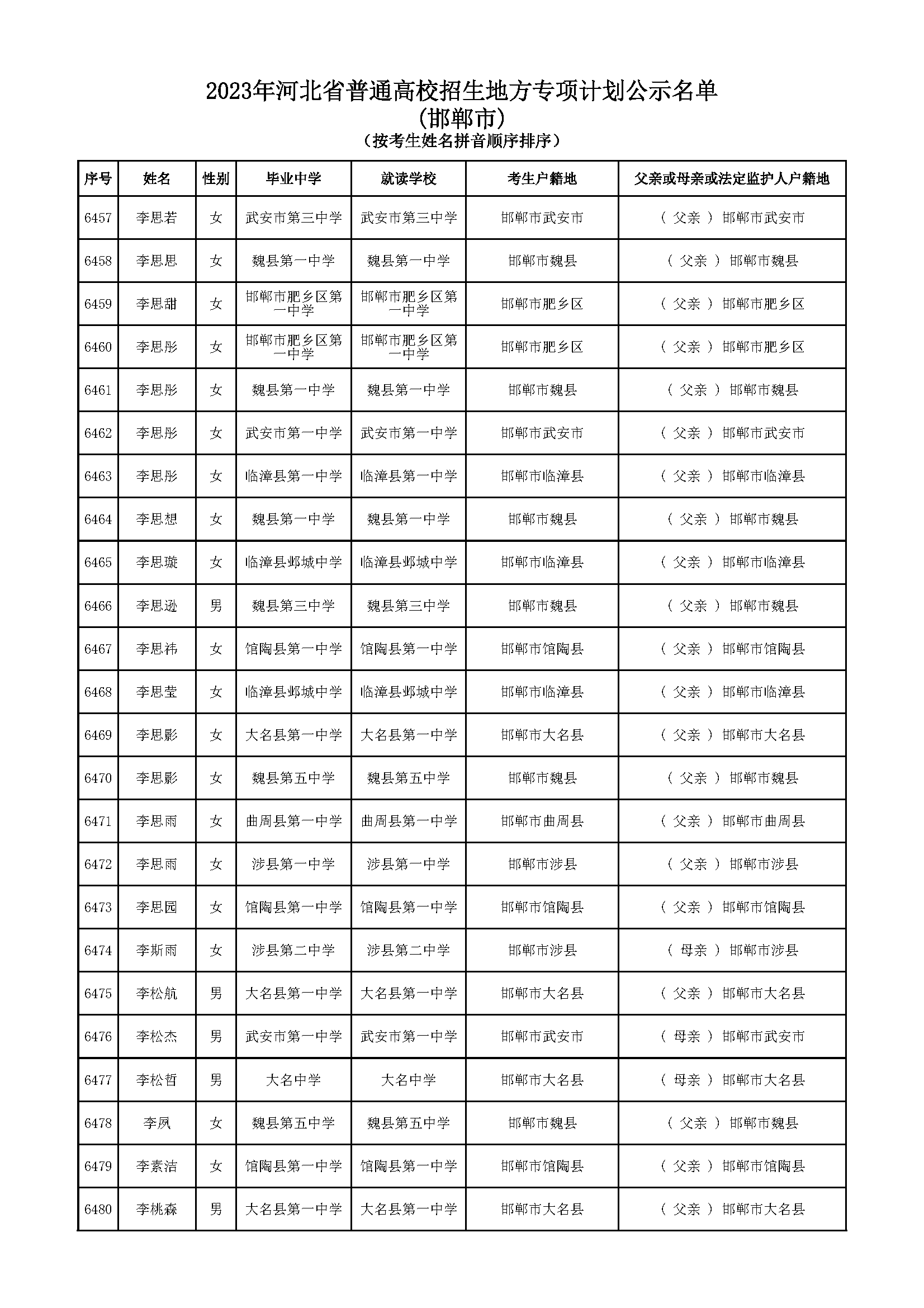 2023年河北省普通高校招生地方专项计划公示名单
(邯郸市)
(按考生姓名拼音顺序排序)

| 序号 | 姓名 | 性别 | 毕业中学 | 就读学校 | 考生户籍地 | 父亲或母亲或法定监护人户籍地 |
|---|---|---|---|---|---|---|
| 6457 | 李思若 | 女 | 武安市第三中学 | 武安市第三中学 | 邯郸市武安市 | ( 父亲 ) 邯郸市武安市 |
| 6458 | 李思思 | 女 | 魏县第一中学 | 魏县第一中学 | 邯郸市魏县 | ( 父亲 ) 邯郸市魏县 |
| 6459 | 李思甜 | 女 | 邯郸市肥乡区第一中学 | 邯郸市肥乡区第一中学 | 邯郸市肥乡区 | ( 父亲 ) 邯郸市肥乡区 |
| 6460 | 李思彤 | 女 | 邯郸市肥乡区第一中学 | 邯郸市肥乡区第一中学 | 邯郸市肥乡区 | ( 父亲 ) 邯郸市肥乡区 |
| 6461 | 李思彤 | 女 | 魏县第一中学 | 魏县第一中学 | 邯郸市魏县 | ( 父亲 ) 邯郸市魏县 |
| 6462 | 李思彤 | 女 | 武安市第一中学 | 武安市第一中学 | 邯郸市武安市 | ( 父亲 ) 邯郸市武安市 |
| 6463 | 李思彤 | 女 | 临漳县第一中学 | 临漳县第一中学 | 邯郸市临漳县 | ( 父亲 ) 邯郸市临漳县 |
| 6464 | 李思想 | 女 | 魏县第一中学 | 魏县第一中学 | 邯郸市魏县 | ( 父亲 ) 邯郸市魏县 |
| 6465 | 李思璇 | 女 | 临漳县邺城中学 | 临漳县邺城中学 | 邯郸市临漳县 | ( 父亲 ) 邯郸市临漳县 |
| 6466 | 李思逊 | 男 | 魏县第三中学 | 魏县第三中学 | 邯郸市魏县 | ( 父亲 ) 邯郸市魏县 |
| 6467 | 李思祎 | 女 | 馆陶县第一中学 | 馆陶县第一中学 | 邯郸市馆陶县 | ( 父亲 ) 邯郸市馆陶县 |
| 6468 | 李思莹 | 女 | 临漳县邺城中学 | 临漳县邺城中学 | 邯郸市临漳县 | ( 父亲 ) 邯郸市临漳县 |
| 6469 | 李思影 | 女 | 大名县第一中学 | 大名县第一中学 | 邯郸市大名县 | ( 父亲 ) 邯郸市大名县 |
| 6470 | 李思影 | 女 | 魏县第五中学 | 魏县第五中学 | 邯郸市魏县 | ( 父亲 ) 邯郸市魏县 |
| 6471 | 李思雨 | 女 | 曲周县第一中学 | 曲周县第一中学 | 邯郸市曲周县 | ( 父亲 ) 邯郸市曲周县 |
| 6472 | 李思雨 | 女 | 涉县第一中学 | 涉县第一中学 | 邯郸市涉县 | ( 父亲 ) 邯郸市涉县 |
| 6473 | 李思园 | 女 | 馆陶县第一中学 | 馆陶县第一中学 | 邯郸市馆陶县 | ( 父亲 ) 邯郸市馆陶县 |
| 6474 | 李斯雨 | 女 | 涉县第二中学 | 涉县第二中学 | 邯郸市涉县 | ( 母亲 ) 邯郸市涉县 |
| 6475 | 李松航 | 男 | 大名县第一中学 | 大名县第一中学 | 邯郸市大名县 | ( 父亲 ) 邯郸市大名县 |
| 6476 | 李松杰 | 男 | 武安市第一中学 | 武安市第一中学 | 邯郸市武安市 | ( 母亲 ) 邯郸市武安市 |
| 6477 | 李松哲 | 男 | 大名中学 | 大名中学 | 邯郸市大名县 | ( 母亲 ) 邯郸市大名县 |
| 6478 | 李夙 | 女 | 魏县第五中学 | 魏县第五中学 | 邯郸市魏县 | ( 父亲 ) 邯郸市魏县 |
| 6479 | 李素洁 | 女 | 馆陶县第一中学 | 馆陶县第一中学 | 邯郸市馆陶县 | ( 父亲 ) 邯郸市馆陶县 |
| 6480 | 李桃森 | 男 | 大名县第一中学 | 大名县第一中学 | 邯郸市大名县 | ( 父亲 ) 邯郸市大名县 |